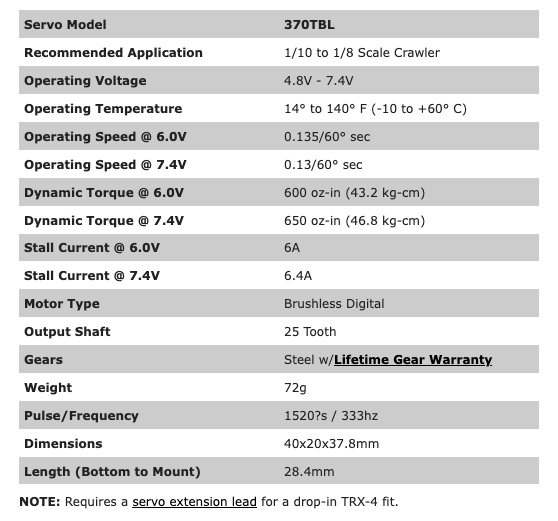 | Servo Model | 370TBL |
|---|---|
| Recommended Application | 1/10 to 1/8 Scale Crawler |
| Operating Voltage | 4.8V - 7.4V |
| Operating Temperature | 14° to 140° F (-10 to +60° C) |
| Operating Speed @ 6.0V | 0.135/60° sec |
| Operating Speed @ 7.4V | 0.13/60° sec |
| Dynamic Torque @ 6.0V | 600 oz-in (43.2 kg-cm) |
| Dynamic Torque @ 7.4V | 650 oz-in (46.8 kg-cm) |
| Stall Current @ 6.0V | 6A |
| Stall Current @ 7.4V | 6.4A |
| Motor Type | Brushless Digital |
| Output Shaft | 25 Tooth |
| Gears | Steel w/Lifetime Gear Warranty |
| Weight | 72g |
| Pulse/Frequency | 1520?s / 333hz |
| Dimensions | 40x20x37.8mm |
| Length (Bottom to Mount) | 28.4mm |

NOTE: Requires a servo extension lead for a drop-in TRX-4 fit.